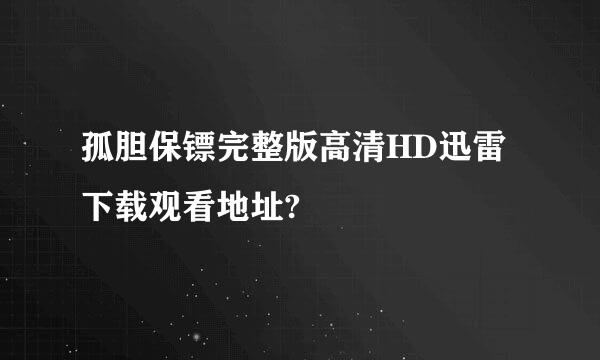 孤胆保镖完整版高清HD迅雷下载观看地址?